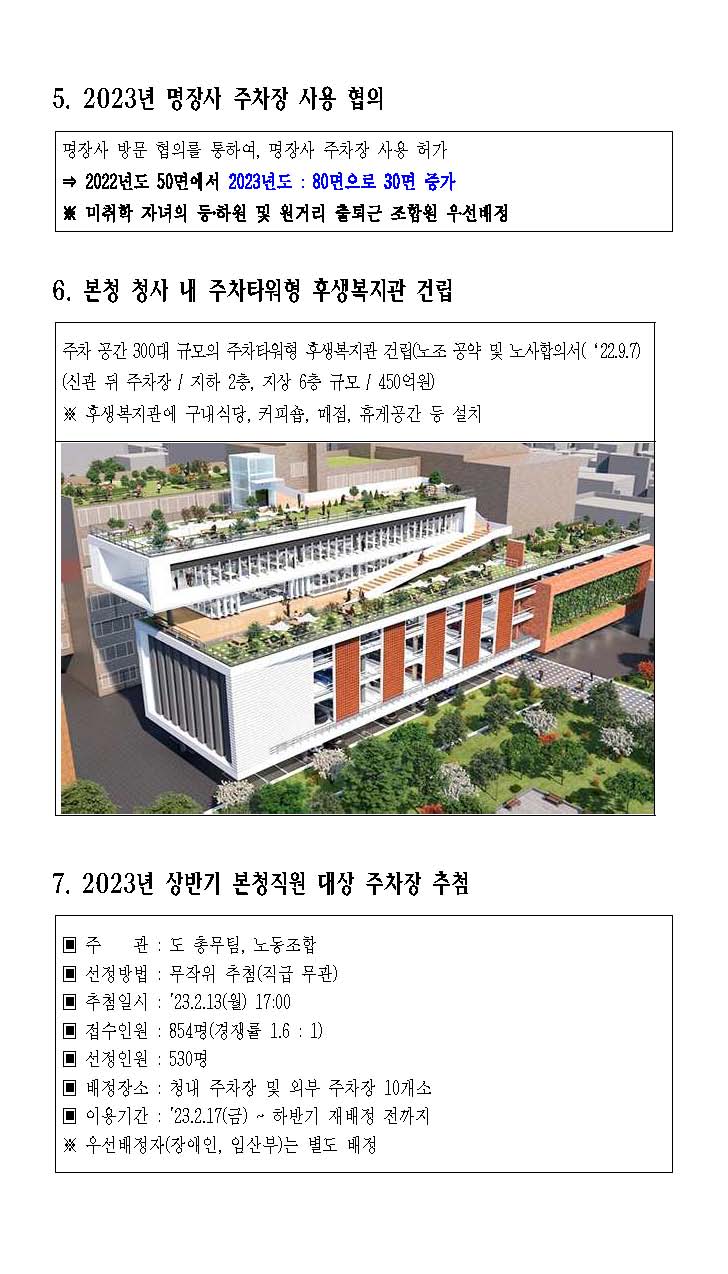 5. 2023년 명장사 주차장 사용 협의

명장사 방문 협의를 통하여, 명장사 주차장 사용 허가
⇒ 2022년도 50면에서 2023년도 : 80면으로 30면 증가
※ 미취학 자녀의 등·하원 및 원거리 출퇴근 조합원 우선배정

6. 본청 청사 내 주차타워형 후생복지관 건립

주차 공간 300대 규모의 주차타워형 후생복지관 건립(노조 공약 및 노사합의서( '22.9.7)
(신관 뒤 주차장 / 지하 2층, 지상 6층 규모 / 450억원)
※ 후생복지관에 구내식당, 커피숍, 매점, 휴게공간 등 설치

7. 2023년 상반기 본청직원 대상 주차장 추첨

▣ 주 관 : 도 총무팀, 노동조합
▣ 선정방법 : 무작위 추첨(직급 무관)
▣ 추첨일시 : '23.2.13(월) 17:00
▣ 접수인원 : 854명(경쟁률 1.6 : 1)
▣ 선정인원 : 530명
▣ 배정장소 : 청내 주차장 및 외부 주차장 10개소
▣ 이용기간 : '23.2.17(금) ~ 하반기 재배정 전까지
※ 우선배정자(장애인, 임산부)는 별도 배정